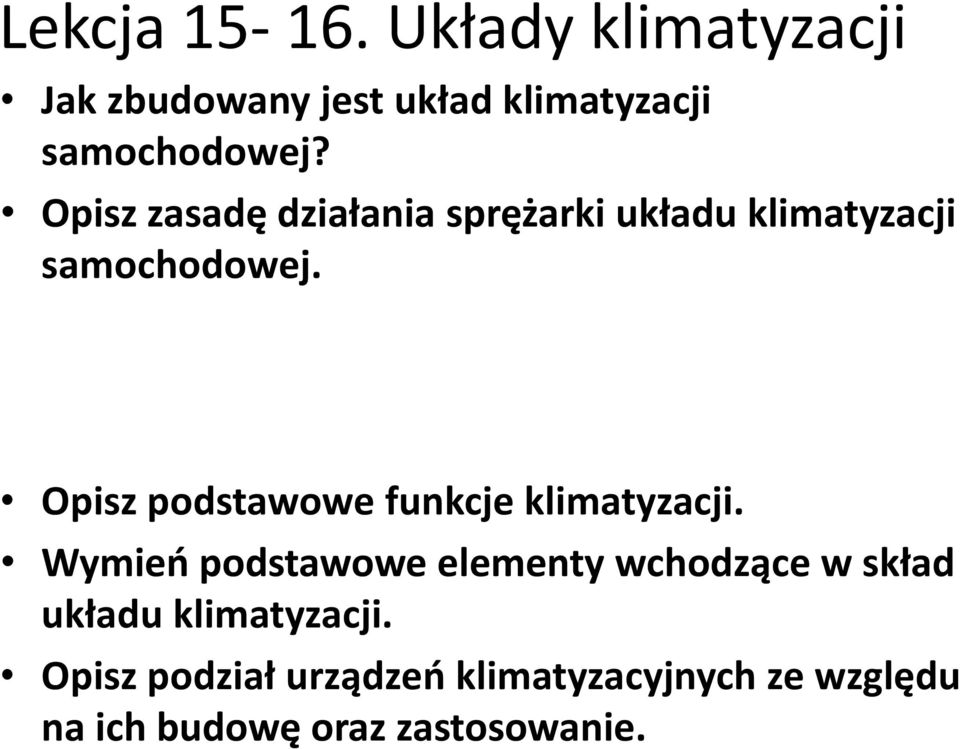 Lekcja 15- 16. Układy klimatyzacji

• Jak zbudowany jest układ klimatyzacji samochodowej?

• Opisz zasadę działania sprężarki układu klimatyzacji samochodowej.

• Opisz podstawowe funkcje klimatyzacji.

• Wymień podstawowe elementy wchodzące w skład układu klimatyzacji.

• Opisz podział urządzeń klimatyzacyjnych ze względu na ich budowę oraz zastosowanie.